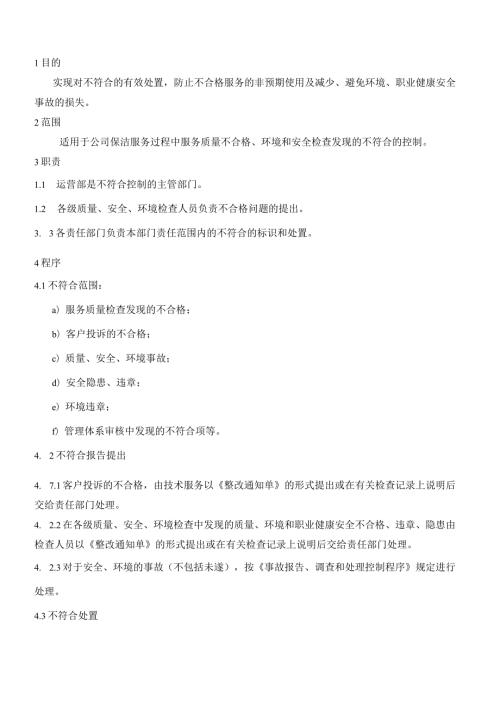 1 目的

实现对不符合的有效处置，防止不合格服务的非预期使用及减少、避免环境、职业健康安全事故的损失。

2 范围

适用于公司保洁服务过程中服务质量不合格、环境和安全检查发现的不符合的控制。

3 职责

1.1 运营部是不符合控制的主管部门。

1.2 各级质量、安全、环境检查人员负责不合格问题的提出。

3. 3 各责任部门负责本部门责任范围内的不符合的标识和处置。

4 程序

4.1 不符合范围：

a) 服务质量检查发现的不合格；

b) 客户投诉的不合格；

c) 质量、安全、环境事故；

d) 安全隐患、违章；

e) 环境违章；

f) 管理体系审核中发现的不符合项等。

4. 2 不符合报告提出

4. 7.1 客户投诉的不合格，由技术服务以《整改通知单》的形式提出或在有关检查记录上说明后交给责任部门处理。

4. 2.2 在各级质量、安全、环境检查中发现的质量、环境和职业健康安全不合格、违章、隐患由检查人员以《整改通知单》的形式提出或在有关检查记录上说明后交给责任部门处理。

4. 2.3 对于安全、环境的事故（不包括未遂），按《事故报告、调查和处理控制程序》规定进行处理。

4.3 不符合处置